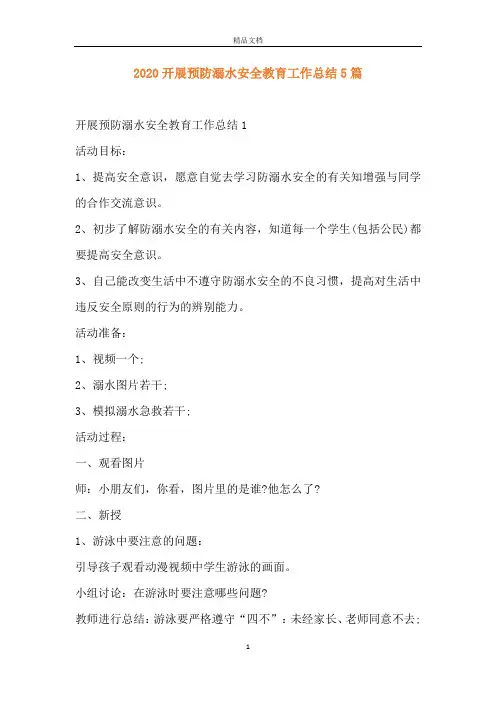 精品文档

2020开展预防溺水安全教育工作总结5篇

开展预防溺水安全教育工作总结1

活动目标：

1、提高安全意识，愿意自觉去学习防溺水安全的有关知增强与同学的合作交流意识。

2、初步了解防溺水安全的有关内容，知道每一个学生(包括公民)都要提高安全意识。

3、自己能改变生活中不遵守防溺水安全的不良习惯，提高对生活中违反安全原则的行为的辨别能力。

活动准备：

1、视频一个；

2、溺水图片若干；

3、模拟溺水急救若干；

活动过程：

一、观看图片

师：小朋友们，你看，图片里的是谁?他怎么了?

二、新授

1、游泳中要注意的问题：

引导孩子观看动漫视频中学生游泳的画面。

小组讨论：在游泳时要注意哪些问题?

教师进行总结：游泳要严格遵守“四不”：未经家长、老师同意不去；

1